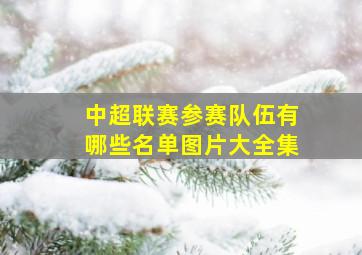 中超联赛参赛队伍有哪些名单图片大全集